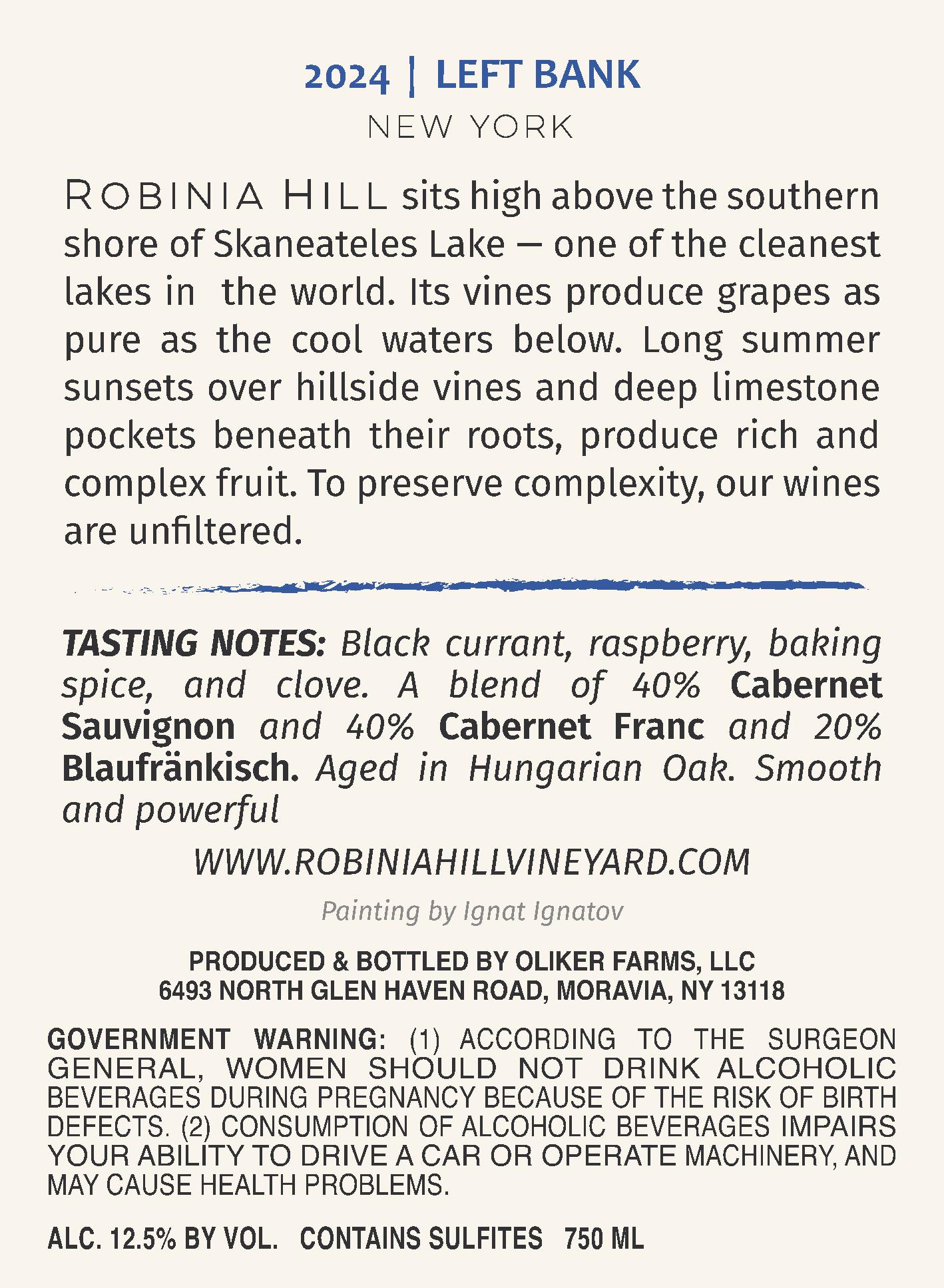 2024 | LEFT BANK
NEW YORK

ROBINIA HILL sits high above the southern shore of Skaneateles Lake — one of the cleanest lakes in  the world. Its vines produce grapes as pure as the cool waters below. Long summer sunsets over hillside vines and deep limestone pockets beneath their roots, produce rich and complex fruit. To preserve complexity, our wines are unfiltered.

TASTING NOTES: Black currant, raspberry, baking spice, and clove. A blend of 40% Cabernet Sauvignon and 40% Cabernet Franc and 20% Blaufränkisch. Aged in Hungarian Oak. Smooth and powerful

WWW.ROBINIAHILLVINEYARD.COM

Painting by Ignat Ignatov

PRODUCED & BOTTLED BY OLIKER FARMS, LLC
6493 NORTH GLEN HAVEN ROAD, MORAVIA, NY 13118

GOVERNMENT WARNING: (1) ACCORDING TO THE SURGEON GENERAL, WOMEN SHOULD NOT DRINK ALCOHOLIC BEVERAGES DURING PREGNANCY BECAUSE OF THE RISK OF BIRTH DEFECTS. (2) CONSUMPTION OF ALCOHOLIC BEVERAGES IMPAIRS YOUR ABILITY TO DRIVE A CAR OR OPERATE MACHINERY, AND MAY CAUSE HEALTH PROBLEMS.

ALC. 12.5% BY VOL.   CONTAINS SULFITES   750 ML